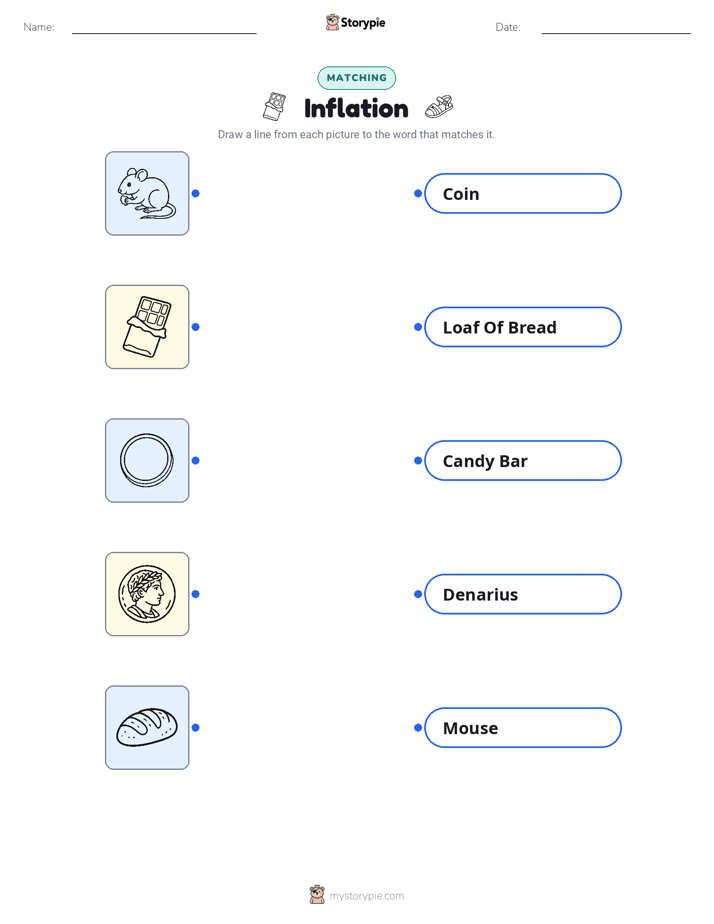 Name:

Storypie

Date:

MATCHING

Inflation

Draw a line from each picture to the word that matches it.

Coin

Loaf Of Bread

Candy Bar

Denarius

Mouse

mystorypie.com